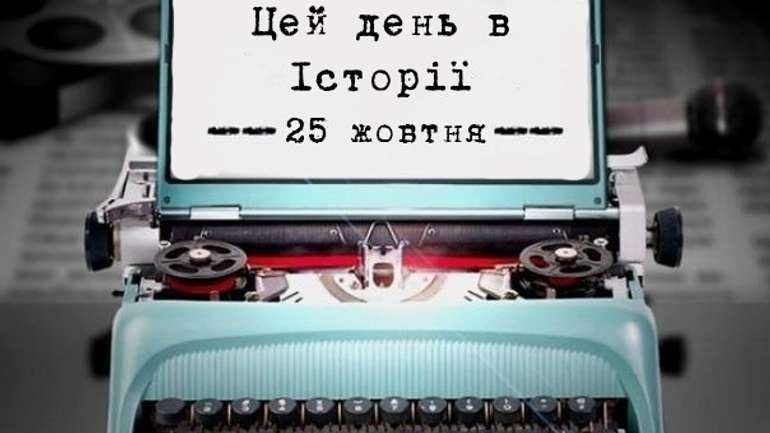 Цей день в Історії
25 жовтня